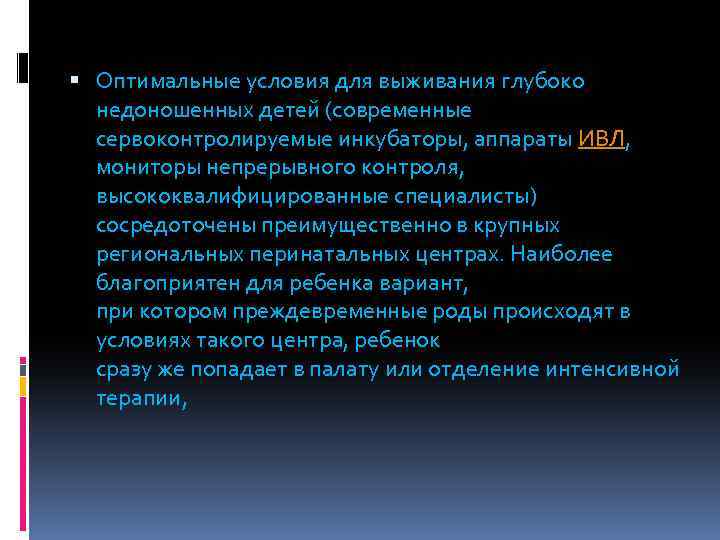 Оптимальные условия для выживания глубоко недоношенных детей (современные сервоконтролируемые инкубаторы, аппараты ИВЛ, мониторы непрерывного контроля, высококвалифицированные специалисты) сосредоточены преимущественно в крупных региональных перинатальных центрах. Наиболее благоприятен для ребенка вариант,
при котором преждевременные роды происходят в условиях такого центра, ребенок
сразу же попадает в палату или отделение интенсивной терапии,